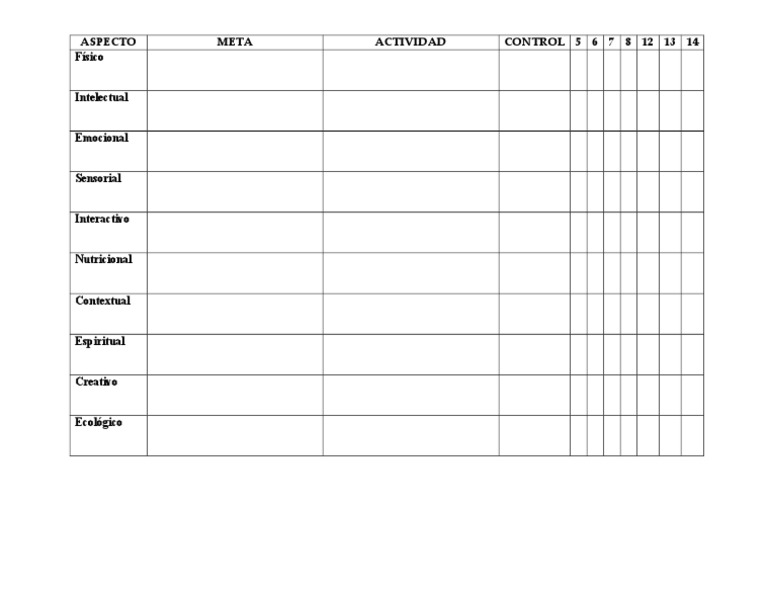 | ASPECTO | META | ACTIVIDAD | CONTROL | 5 | 6 | 7 | 8 | 12 | 13 | 14 |
|---|---|---|---|---|---|---|---|---|---|---|
| Físico | | | | | | | | | | |
| Intelectual | | | | | | | | | | |
| Emocional | | | | | | | | | | |
| Sensorial | | | | | | | | | | |
| Interactivo | | | | | | | | | | |
| Nutricional | | | | | | | | | | |
| Contextual | | | | | | | | | | |
| Espiritual | | | | | | | | | | |
| Creativo | | | | | | | | | | |
| Ecológico | | | | | | | | | | |